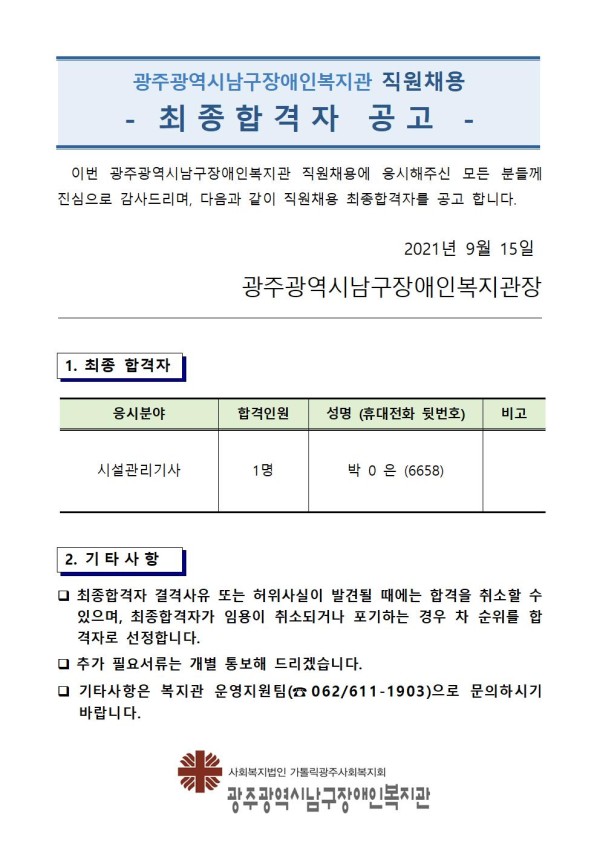 광주광역시남구장애인복지관 직원채용
- 최종합격자 공고 -

이번 광주광역시남구장애인복지관 직원채용에 응시해주신 모든 분들께 진심으로 감사드리며, 다음과 같이 직원채용 최종합격자를 공고 합니다.

2021년 9월 15일

광주광역시남구장애인복지관장

1. 최종 합격자

| 응시분야 | 합격인원 | 성명 (휴대전화 뒷번호) | 비고 |
|---|---|---|---|
| 시설관리기사 | 1명 | 박 0 은 (6658) | |

2. 기 타 사 항

❑ 최종합격자 결격사유 또는 허위사실이 발견될 때에는 합격을 취소할 수 있으며, 최종합격자가 임용이 취소되거나 포기하는 경우 차 순위를 합격자로 선정합니다.

❑ 추가 필요서류는 개별 통보해 드리겠습니다.

❑ 기타사항은 복지관 운영지원팀(☎ 062/611-1903)으로 문의하시기 바랍니다.

사회복지법인 가톨릭광주사회복지회
광주광역시남구장애인복지관